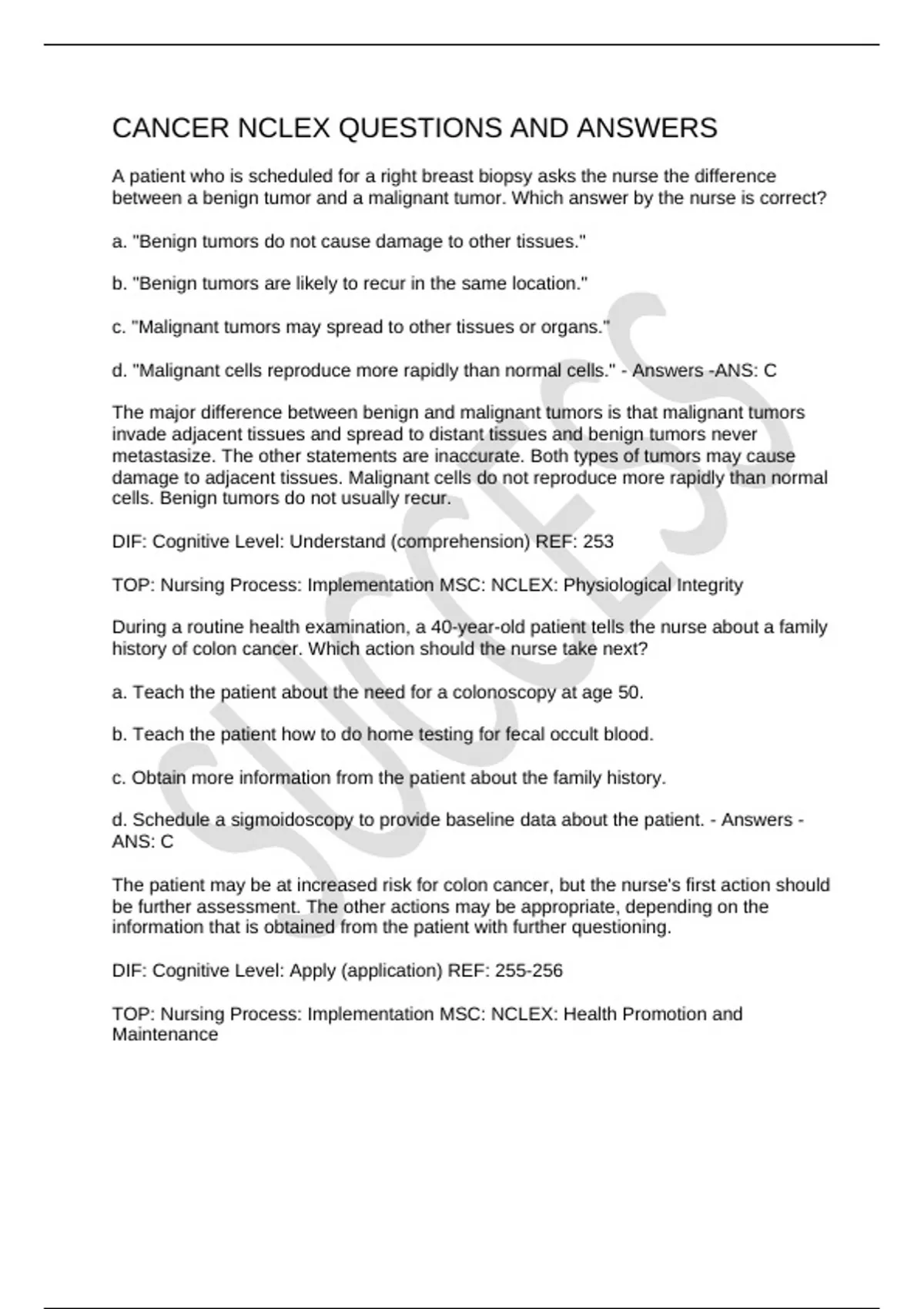 CANCER NCLEX QUESTIONS AND ANSWERS

A patient who is scheduled for a right breast biopsy asks the nurse the difference between a benign tumor and a malignant tumor. Which answer by the nurse is correct?

a. "Benign tumors do not cause damage to other tissues."

b. "Benign tumors are likely to recur in the same location."

c. "Malignant tumors may spread to other tissues or organs."

d. "Malignant cells reproduce more rapidly than normal cells." - Answers -ANS: C

The major difference between benign and malignant tumors is that malignant tumors invade adjacent tissues and spread to distant tissues and benign tumors never metastasize. The other statements are inaccurate. Both types of tumors may cause damage to adjacent tissues. Malignant cells do not reproduce more rapidly than normal cells. Benign tumors do not usually recur.

DIF: Cognitive Level: Understand (comprehension) REF: 253

TOP: Nursing Process: Implementation MSC: NCLEX: Physiological Integrity

During a routine health examination, a 40-year-old patient tells the nurse about a family history of colon cancer. Which action should the nurse take next?

a. Teach the patient about the need for a colonoscopy at age 50.

b. Teach the patient how to do home testing for fecal occult blood.

c. Obtain more information from the patient about the family history.

d. Schedule a sigmoidoscopy to provide baseline data about the patient. - Answers - ANS: C

The patient may be at increased risk for colon cancer, but the nurse's first action should be further assessment. The other actions may be appropriate, depending on the information that is obtained from the patient with further questioning.

DIF: Cognitive Level: Apply (application) REF: 255-256

TOP: Nursing Process: Implementation MSC: NCLEX: Health Promotion and Maintenance

SUCCESS